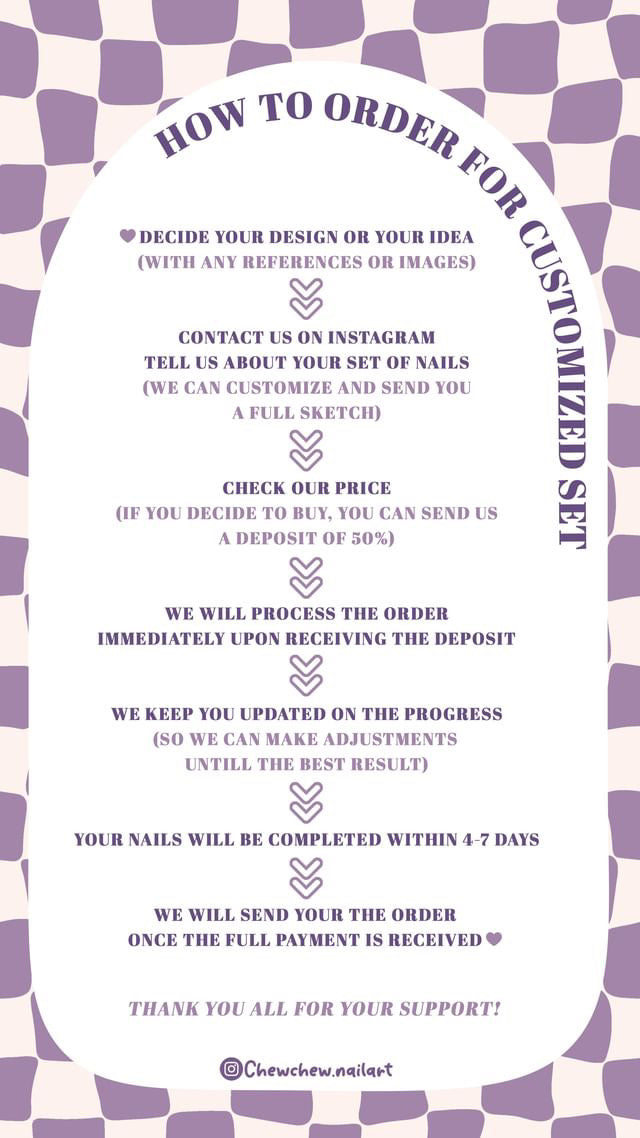 HOW TO ORDER FOR CUSTOMIZED SET

DECIDE YOUR DESIGN OR YOUR IDEA
(WITH ANY REFERENCES OR IMAGES)

CONTACT US ON INSTAGRAM
TELL US ABOUT YOUR SET OF NAILS
(WE CAN CUSTOMIZE AND SEND YOU A FULL SKETCH)

CHECK OUR PRICE
(IF YOU DECIDE TO BUY, YOU CAN SEND US A DEPOSIT OF 50%)

WE WILL PROCESS THE ORDER
IMMEDIATELY UPON RECEIVING THE DEPOSIT

WE KEEP YOU UPDATED ON THE PROGRESS
(SO WE CAN MAKE ADJUSTMENTS UNTILL THE BEST RESULT)

YOUR NAILS WILL BE COMPLETED WITHIN 4-7 DAYS

WE WILL SEND YOUR THE ORDER
ONCE THE FULL PAYMENT IS RECEIVED

THANK YOU ALL FOR YOUR SUPPORT!

Chewchew.nailart